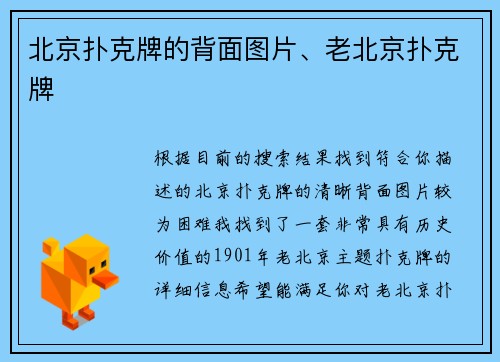 北京扑克牌的背面图片、老北京扑克牌

根据目前的搜索结果找到符合你描述的北京扑克牌的清晰背面图片较为困难我找到了一套非常具有历史价值的1901年老北京主题扑克牌的详细信息希望能满足你对老北京扑